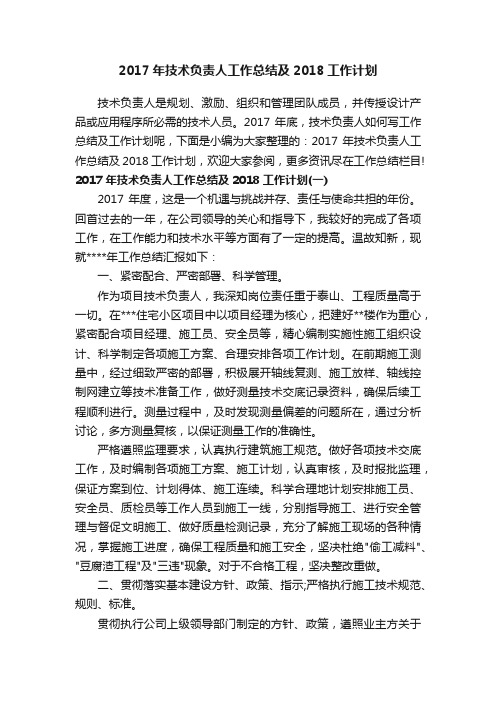 2017 年技术负责人工作总结及 2018 工作计划

技术负责人是规划、激励、组织和管理团队成员，并传授设计产品或应用程序所必需的技术人员。2017 年底，技术负责人如何写工作总结及工作计划呢，下面是小编为大家整理的：2017 年技术负责人工作总结及 2018 工作计划，欢迎大家参阅，更多资讯尽在工作总结栏目!

2017 年技术负责人工作总结及 2018 工作计划(一)

2017 年度，这是一个机遇与挑战并存、责任与使命共担的年份。回首过去的一年，在公司领导的关心和指导下，我较好的完成了各项工作，在工作能力和技术水平等方面有了一定的提高。温故知新，现就****年工作总结汇报如下：

一、紧密配合、严密部署、科学管理。

作为项目技术负责人，我深知岗位责任重于泰山、工程质量高于一切。在***住宅小区项目中以项目经理为核心，把建好**楼作为重心，紧密配合项目经理、施工员、安全员等，精心编制实施性施工组织设计、科学制定各项施工方案、合理安排各项工作计划。在前期施工测量中，经过细致严密的部署，积极展开轴线复测、施工放样、轴线控制网建立等技术准备工作，做好测量技术交底记录资料，确保后续工程顺利进行。测量过程中，及时发现测量偏差的问题所在，通过分析讨论，多方测量复核，以保证测量工作的准确性。

严格遵照监理要求，认真执行建筑施工规范。做好各项技术交底工作，及时编制各项施工方案、施工计划，认真审核，及时报批监理，保证方案到位、计划得体、施工连续。科学合理地计划安排施工员、安全员、质检员等工作人员到施工一线，分别指导施工、进行安全管理与督促文明施工、做好质量检测记录，充分了解施工现场的各种情况，掌握施工进度，确保工程质量和施工安全，坚决杜绝"偷工减料"、"豆腐渣工程"及"三违"现象。对于不合格工程，坚决整改重做。

二、贯彻落实基本建设方针、政策、指示;严格执行施工技术规范、规则、标准。

贯彻执行公司上级领导部门制定的方针、政策，遵照业主方关于